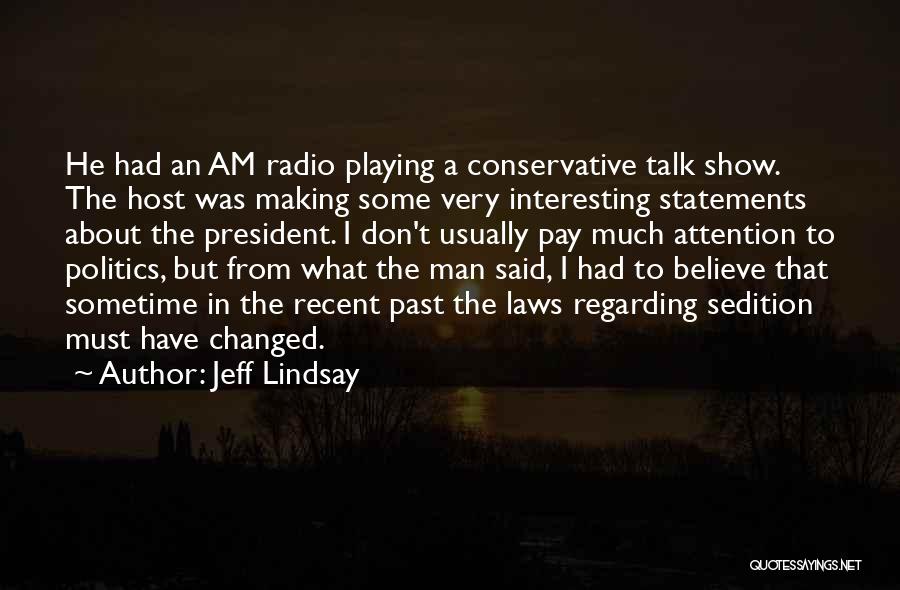 He had an AM radio playing a conservative talk show. The host was making some very interesting statements about the president. I don't usually pay much attention to politics, but from what the man said, I had to believe that sometime in the recent past the laws regarding sedition must have changed.

~ Author: Jeff Lindsay

QUOTESSAYINGS.NET